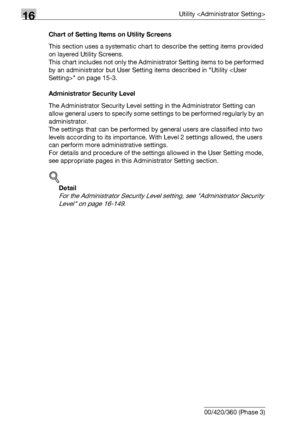 16

Utility <Administrator Setting>

Chart of Setting Items on Utility Screens

This section uses a systematic chart to describe the setting items provided on layered Utility Screens.
This chart includes not only the Administrator Setting items to be performed by an administrator but User Setting items described in "Utility <User Setting>" on page 15-3.

Administrator Security Level

The Administrator Security Level setting in the Administrator Setting can allow general users to specify some settings to be performed regularly by an administrator.
The settings that can be performed by general users are classified into two levels according to its importance. With Level 2 settings allowed, the users can perform more administrative settings.
For details and procedure of the settings allowed in the User Setting mode, see appropriate pages in this Administrator Setting section.

Detail
For the Administrator Security Level setting, see "Administrator Security Level" on page 16-149.

00/420/360 (Phase 3)